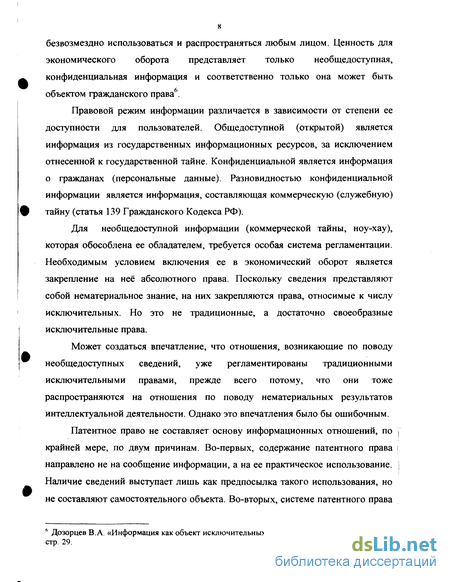 8

безвозмездно использоваться и распространяться любым лицом. Ценность для экономического оборота представляет только необщедоступная, конфиденциальная информация и соответственно только она может быть объектом гражданского права$^6$.

Правовой режим информации различается в зависимости от степени ее доступности для пользователей. Общедоступной (открытой) является информация из государственных информационных ресурсов, за исключением отнесенной к государственной тайне. Конфиденциальной является информация о гражданах (персональные данные). Разновидностью конфиденциальной информации является информация, составляющая коммерческую (служебную) тайну (статья 139 Гражданского Кодекса РФ).

Для необщедоступной информации (коммерческой тайны, ноу-хау), которая обособлена ее обладателем, требуется особая система регламентации. Необходимым условием включения ее в экономический оборот является закрепление на неё абсолютного права. Поскольку сведения представляют собой нематериальное знание, на них закрепляются права, относимые к числу исключительных. Но это не традиционные, а достаточно своеобразные исключительные права.

Может создаться впечатление, что отношения, возникающие по поводу необщедоступных сведений, уже регламентированы традиционными исключительными правами, прежде всего потому, что они тоже распространяются на отношения по поводу нематериальных результатов интеллектуальной деятельности. Однако это впечатления было бы ошибочным.

Патентное право не составляет основу информационных отношений, по крайней мере, по двум причинам. Во-первых, содержание патентного права направлено не на сообщение информации, а на ее практическое использование. Наличие сведений выступает лишь как предпосылка такого использования, но не составляют самостоятельного объекта. Во-вторых, системе патентного права

$^6$ Дозорцев В.А. «Информация как объект исключительны
стр. 29.

dsLib.net
библиотека диссертаций